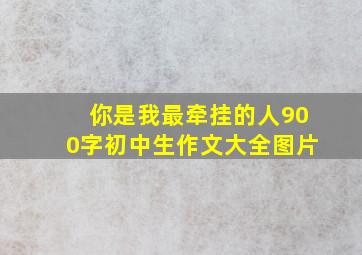 你是我最牵挂的人900字初中生作文大全图片